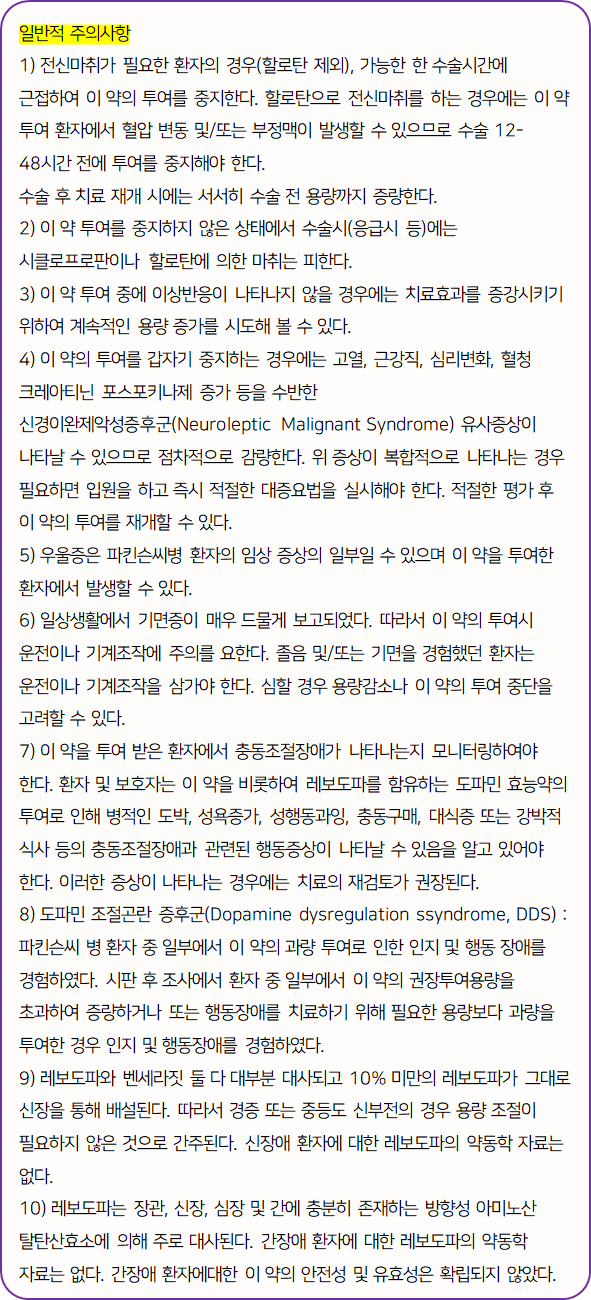 일반적 주의사항

1) 전신마취가 필요한 환자의 경우(할로탄 제외), 가능한 한 수술시간에 근접하여 이 약의 투여를 중지한다. 할로탄으로 전신마취를 하는 경우에는 이 약 투여 환자에서 혈압 변동 및/또는 부정맥이 발생할 수 있으므로 수술 12-48시간 전에 투여를 중지해야 한다.

수술 후 치료 재개 시에는 서서히 수술 전 용량까지 증량한다.

2) 이 약 투여를 중지하지 않은 상태에서 수술시(응급시 등)에는 시클로프로판이나 할로탄에 의한 마취는 피한다.

3) 이 약 투여 중에 이상반응이 나타나지 않을 경우에는 치료효과를 증강시키기 위하여 계속적인 용량 증가를 시도해 볼 수 있다.

4) 이 약의 투여를 갑자기 중지하는 경우에는 고열, 근강직, 심리변화, 혈청 크레아티닌 포스포키나제 증가 등을 수반한 신경이완제악성증후군(Neuroleptic Malignant Syndrome) 유사증상이 나타날 수 있으므로 점차적으로 감량한다. 위 증상이 복합적으로 나타나는 경우 필요하면 입원을 하고 즉시 적절한 대증요법을 실시해야 한다. 적절한 평가 후 이 약의 투여를 재개할 수 있다.

5) 우울증은 파킨슨씨병 환자의 임상 증상의 일부일 수 있으며 이 약을 투여한 환자에서 발생할 수 있다.

6) 일상생활에서 기면증이 매우 드물게 보고되었다. 따라서 이 약의 투여시 운전이나 기계조작에 주의를 요한다. 졸음 및/또는 기면을 경험했던 환자는 운전이나 기계조작을 삼가야 한다. 심할 경우 용량감소나 이 약의 투여 중단을 고려할 수 있다.

7) 이 약을 투여 받은 환자에서 충동조절장애가 나타나는지 모니터링하여야 한다. 환자 및 보호자는 이 약을 비롯하여 레보도파를 함유하는 도파민 효능약의 투여로 인해 병적인 도박, 성욕증가, 성행동과잉, 충동구매, 대식증 또는 강박적 식사 등의 충동조절장애과 관련된 행동증상이 나타날 수 있음을 알고 있어야 한다. 이러한 증상이 나타나는 경우에는 치료의 재검토가 권장된다.

8) 도파민 조절곤란 증후군(Dopamine dysregulation ssyndrome, DDS) : 파킨슨씨 병 환자 중 일부에서 이 약의 과량 투여로 인한 인지 및 행동 장애를 경험하였다. 시판 후 조사에서 환자 중 일부에서 이 약의 권장투여용량을 초과하여 증량하거나 또는 행동장애를 치료하기 위해 필요한 용량보다 과량을 투여한 경우 인지 및 행동장애를 경험하였다.

9) 레보도파와 벤세라짓 둘 다 대부분 대사되고 10% 미만의 레보도파가 그대로 신장을 통해 배설된다. 따라서 경증 또는 중등도 신부전의 경우 용량 조절이 필요하지 않은 것으로 간주된다. 신장애 환자에 대한 레보도파의 약동학 자료는 없다.

10) 레보도파는 장관, 신장, 심장 및 간에 충분히 존재하는 방향성 아미노산 탈탄산효소에 의해 주로 대사된다. 간장애 환자에 대한 레보도파의 약동학 자료는 없다. 간장애 환자에대한 이 약의 안전성 및 유효성은 확립되지 않았다.